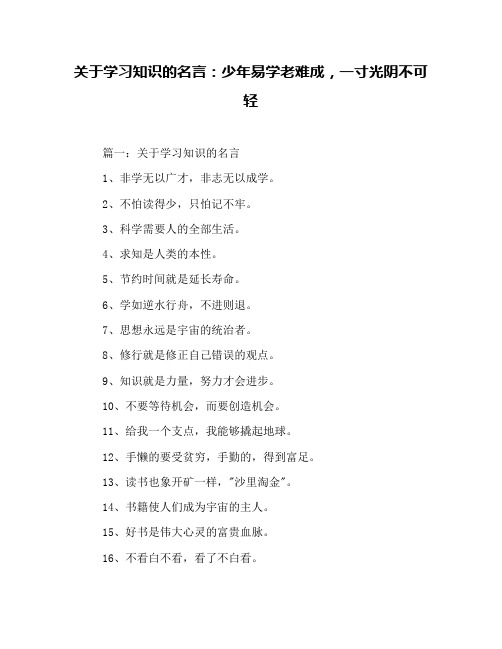 关于学习知识的名言：少年易学老难成，一寸光阴不可轻

篇一：关于学习知识的名言

1、非学无以广才，非志无以成学。

2、不怕读得少，只怕记不牢。

3、科学需要人的全部生活。

4、求知是人类的本性。

5、节约时间就是延长寿命。

6、学如逆水行舟，不进则退。

7、思想永远是宇宙的统治者。

8、修行就是修正自己错误的观点。

9、知识就是力量，努力才会进步。

10、不要等待机会，而要创造机会。

11、给我一个支点，我能够撬起地球。

12、手懒的要受贫穷，手勤的，得到富足。

13、读书也象开矿一样，"沙里淘金"。

14、书籍使人们成为宇宙的主人。

15、好书是伟大心灵的富贵血脉。

16、不看白不看，看了不白看。